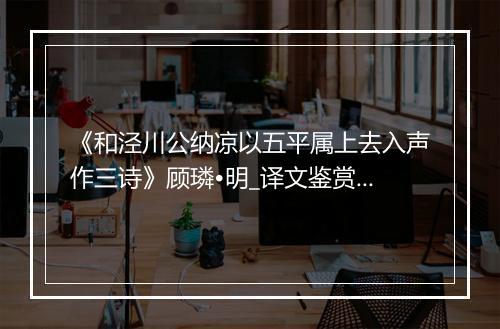 《和泾川公纳凉以五平属上去入声作三诗》顾璘•明_译文鉴赏...